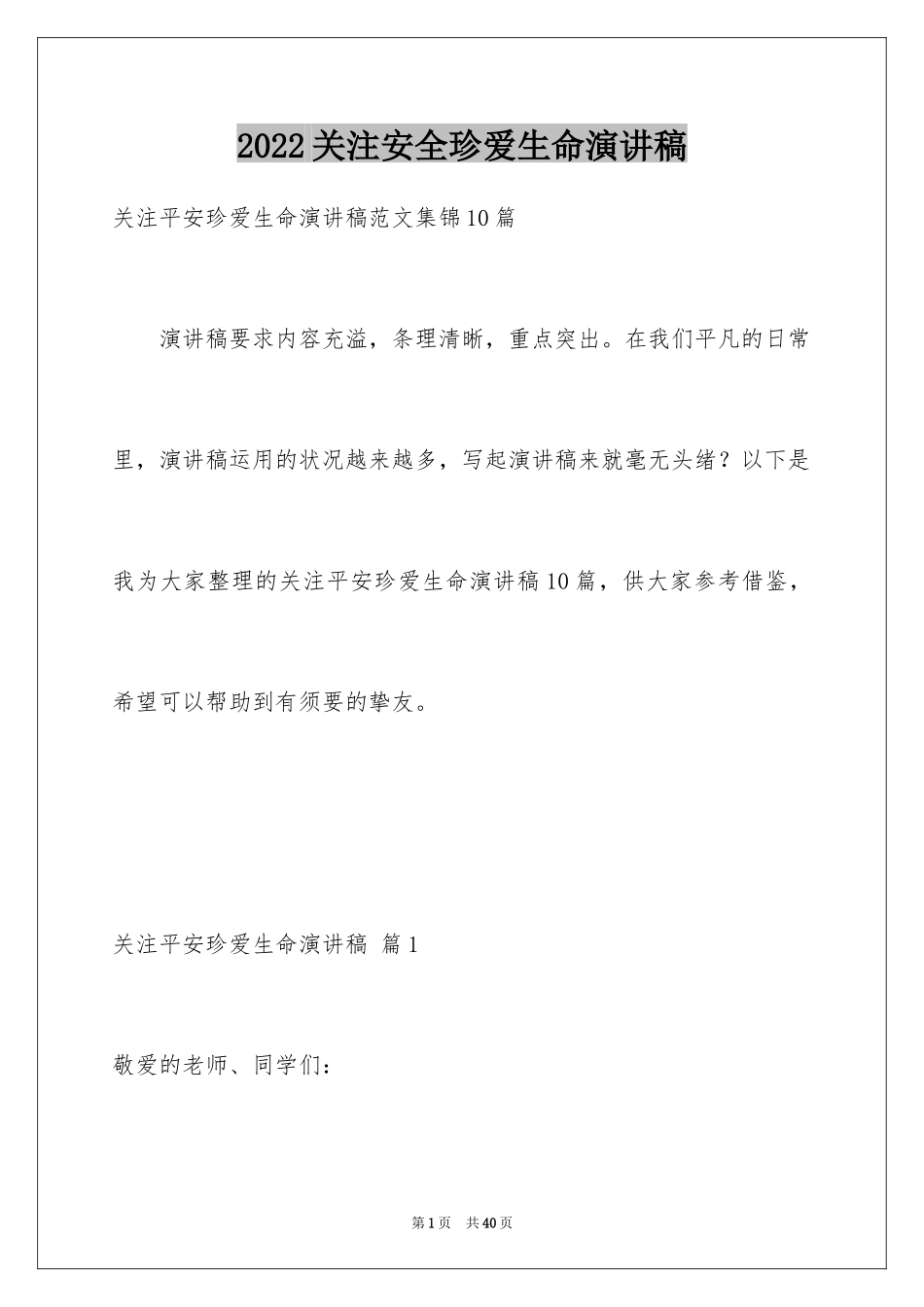 2022关注安全珍爱生命演讲稿

关注平安珍爱生命演讲稿范文集锦10篇

演讲稿要求内容充溢，条理清晰，重点突出。在我们平凡的日常里，演讲稿运用的状况越来越多，写起演讲稿来就毫无头绪？以下是我为大家整理的关注平安珍爱生命演讲稿10篇，供大家参考借鉴，希望可以帮助到有须要的挚友。

关注平安珍爱生命演讲稿 篇1

敬爱的老师、同学们：

第1页 共40页